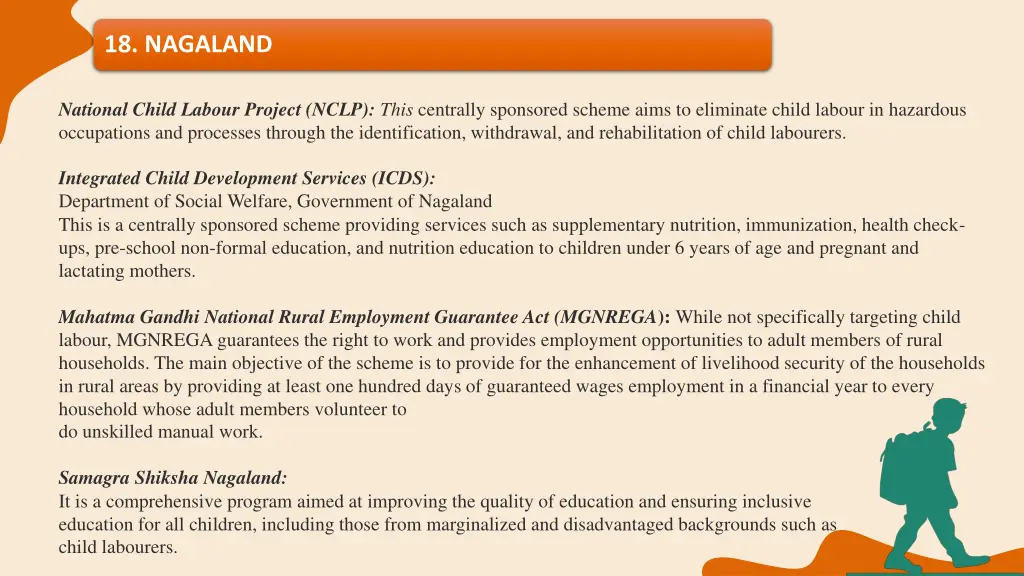 18. NAGALAND

National Child Labour Project (NCLP): This centrally sponsored scheme aims to eliminate child labour in hazardous occupations and processes through the identification, withdrawal, and rehabilitation of child labourers.

Integrated Child Development Services (ICDS):
Department of Social Welfare, Government of Nagaland
This is a centrally sponsored scheme providing services such as supplementary nutrition, immunization, health check-ups, pre-school non-formal education, and nutrition education to children under 6 years of age and pregnant and lactating mothers.

Mahatma Gandhi National Rural Employment Guarantee Act (MGNREGA): While not specifically targeting child labour, MGNREGA guarantees the right to work and provides employment opportunities to adult members of rural households. The main objective of the scheme is to provide for the enhancement of livelihood security of the households in rural areas by providing at least one hundred days of guaranteed wages employment in a financial year to every household whose adult members volunteer to
do unskilled manual work.

Samagra Shiksha Nagaland:
It is a comprehensive program aimed at improving the quality of education and ensuring inclusive education for all children, including those from marginalized and disadvantaged backgrounds such as child labourers.